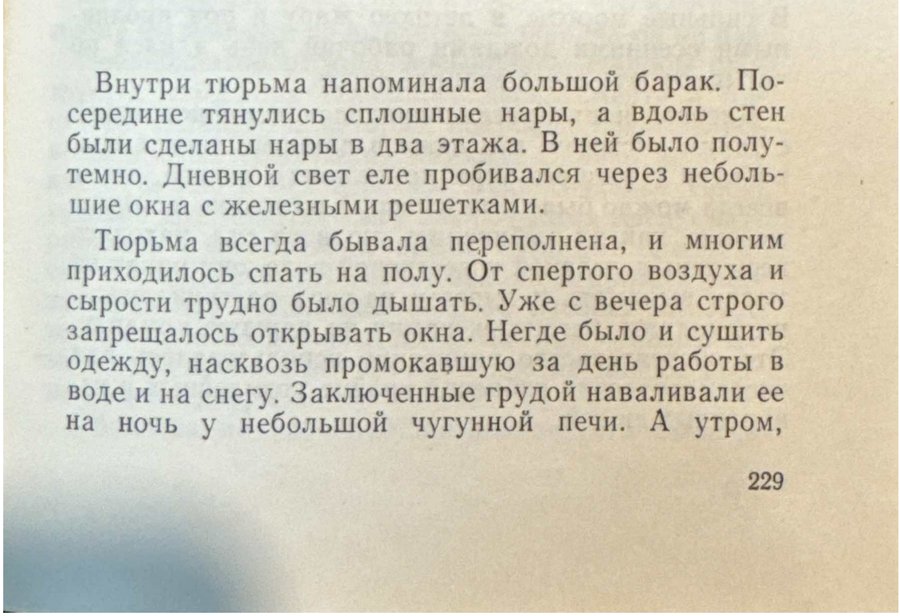 Внутри тюрьма напоминала большой барак. Посередине тянулись сплошные нары, а вдоль стен были сделаны нары в два этажа. В ней было полутемно. Дневной свет еле пробивался через небольшие окна с железными решетками.

Тюрьма всегда бывала переполнена, и многим приходилось спать на полу. От спертого воздуха и сырости трудно было дышать. Уже с вечера строго запрещалось открывать окна. Негде было и сушить одежду, насквозь промокавшую за день работы в воде и на снегу. Заключенные грудой наваливали ее на ночь у небольшой чугунной печи. А утром,

229